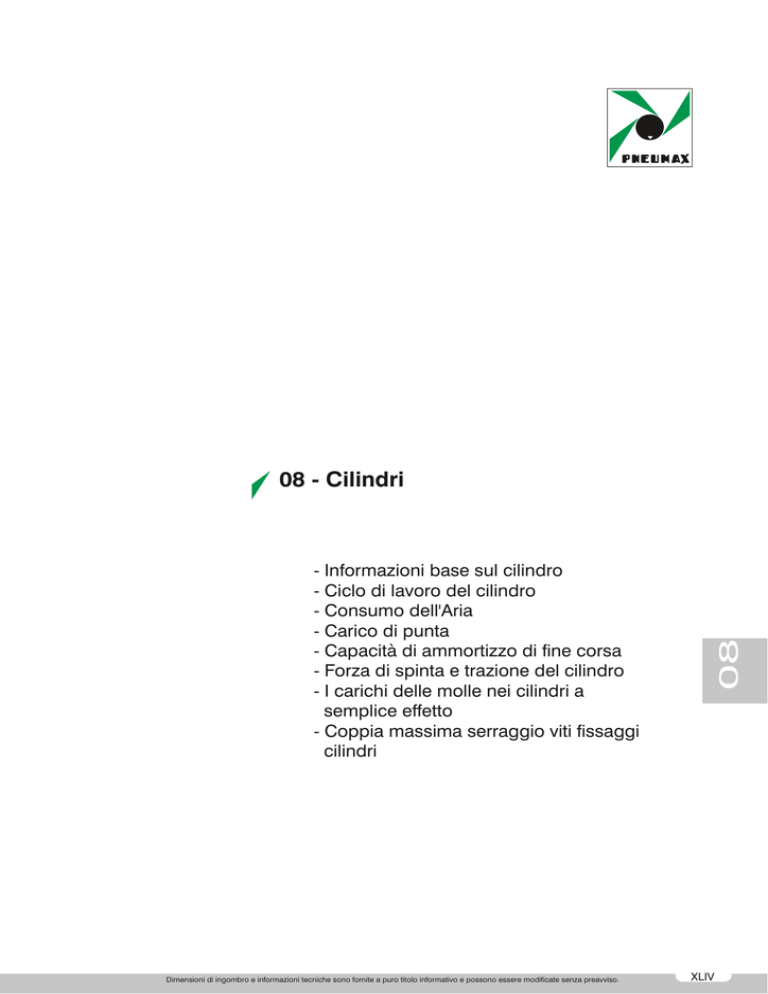 PNEUMAX

08 - Cilindri

- Informazioni base sul cilindro
- Ciclo di lavoro del cilindro
- Consumo dell'Aria
- Carico di punta
- Capacità di ammortizzo di fine corsa
- Forza di spinta e trazione del cilindro
- I carichi delle molle nei cilindri a semplice effetto
- Coppia massima serraggio viti fissaggi cilindri

08

Dimensioni di ingombro e informazioni tecniche sono fornite a puro titolo informativo e possono essere modificate senza preavviso.

XLIV